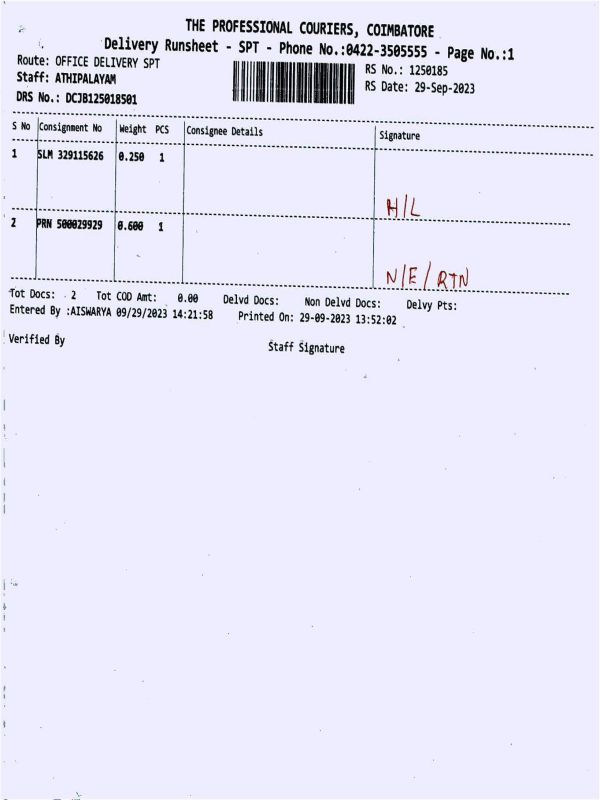 THE PROFESSIONAL COURIERS, COIMBATORE

Delivery Runsheet - SPT - Phone No.:0422-3505555 - Page No.:1

Route: OFFICE DELIVERY SPT
Staff: ATHIPALAYAM
DRS No.: DCJB125018501

RS No.: 1250185
RS Date: 29-Sep-2023

| S No | Consignment No | Weight | PCS | Consignee Details | Signature |
|---|---|---|---|---|---|
| 1 | SLM 329115626 | 0.250 | 1 | | H/L |
| 2 | PRN 500029929 | 0.600 | 1 | | N/E/RTN |

Tot Docs: 2 Tot COD Amt: 0.00 Delvd Docs: Non Delvd Docs: Delvy Pts:
Entered By :AISWARYA 09/29/2023 14:21:58 Printed On: 29-09-2023 13:52:02

Verified By

Staff Signature